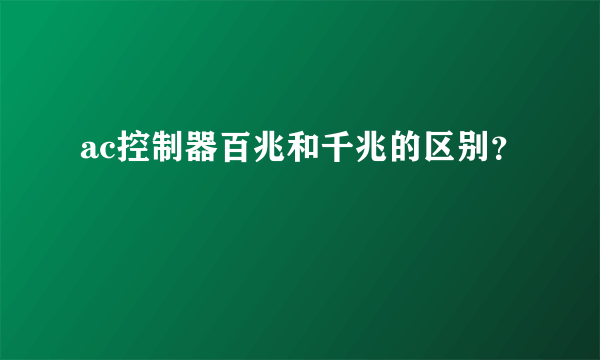 ac控制器百兆和千兆的区别?